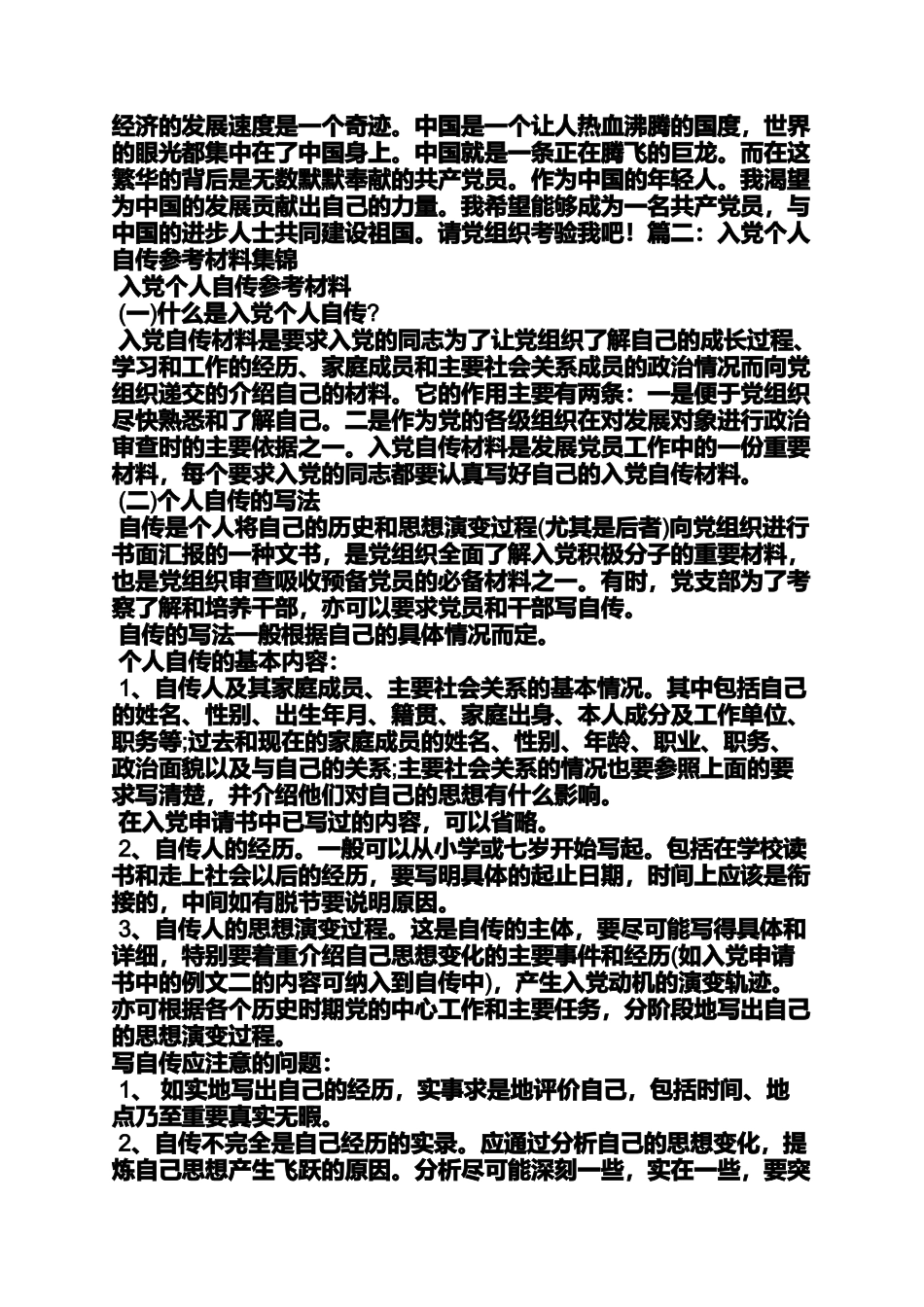 经济的发展速度是一个奇迹。中国是一个让人热血沸腾的国度，世界的眼光都集中在了中国身上。中国就是一条正在腾飞的巨龙。而在这繁华的背后是无数默默奉献的共产党员。作为中国的年轻人。我渴望为中国的发展贡献出自己的力量。我希望能够成为一名共产党员，与中国的进步人士共同建设祖国。请党组织考验我吧！篇二：入党个人自传参考材料集锦

入党个人自传参考材料

(一)什么是入党个人自传?

入党自传材料是要求入党的同志为了让党组织了解自己的成长过程、学习和工作的经历、家庭成员和主要社会关系成员的政治情况而向党组织递交的介绍自己的材料。它的作用主要有两条：一是便于党组织尽快熟悉和了解自己。二是作为党的各级组织在对发展对象进行政治审查时的主要依据之一。入党自传材料是发展党员工作中的一份重要材料，每个要求入党的同志都要认真写好自己的入党自传材料。

(二)个人自传的写法

自传是个人将自己的历史和思想演变过程(尤其是后者)向党组织进行书面汇报的一种文书，是党组织全面了解入党积极分子的重要材料，也是党组织审查吸收预备党员的必备材料之一。有时，党支部为了考察了解和培养干部，亦可以要求党员和干部写自传。

自传的写法一般根据自己的具体情况而定。

个人自传的基本内容：

1、自传人及其家庭成员、主要社会关系的基本情况。其中包括自己的姓名、性别、出生年月、籍贯、家庭出身、本人成分及工作单位、职务等;过去和现在的家庭成员的姓名、性别、年龄、职业、职务、政治面貌以及与自己的关系;主要社会关系的情况也要参照上面的要求写清楚，并介绍他们对自己的思想有什么影响。

在入党申请书中已写过的内容，可以省略。

2、自传人的经历。一般可以从小学或七岁开始写起。包括在学校读书和走上社会以后的经历，要写明具体的起止日期，时间上应该是衔接的，中间如有脱节要说明原因。

3、自传人的思想演变过程。这是自传的主体，要尽可能写得具体和详细，特别要着重介绍自己思想变化的主要事件和经历(如入党申请书中的例文二的内容可纳入到自传中)，产生入党动机的演变轨迹。亦可根据各个历史时期党的中心工作和主要任务，分阶段地写出自己的思想演变过程。

写自传应注意的问题：

1、 如实地写出自己的经历，实事求是地评价自己，包括时间、地点乃至重要真实无暇。

2、自传不完全是自己经历的实录。应通过分析自己的思想变化，提炼自己思想产生飞跃的原因。分析尽可能深刻一些，实在一些，要突